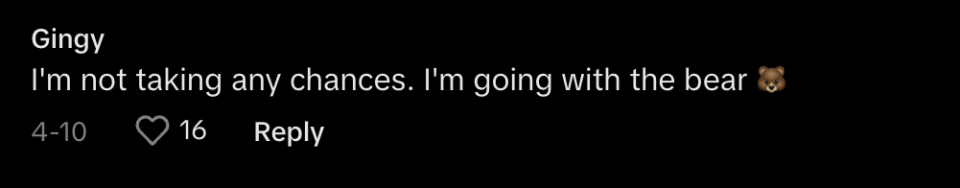 Gingy
I'm not taking any chances. I'm going with the bear 🐻

4-10 16 Reply